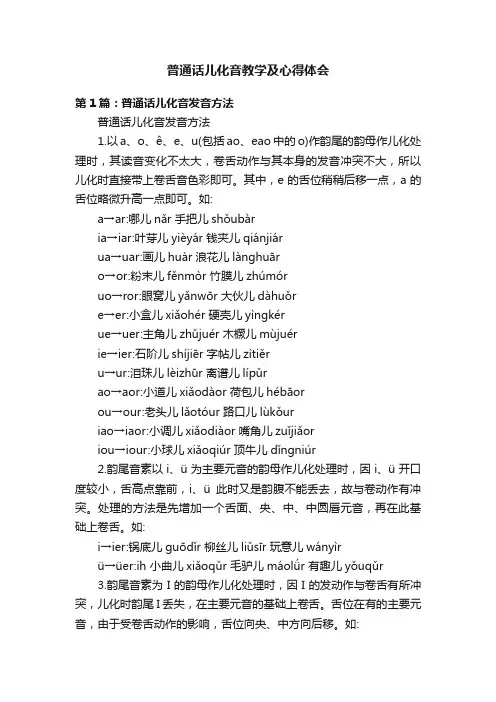 普通话儿化音教学及心得体会

第1篇：普通话儿化音发音方法

普通话儿化音发音方法

1.以a、o、ê、e、u(包括ao、eao中的o)作韵尾的韵母作儿化处理时，其读音变化不太大，卷舌动作与其本身的发音冲突不大，所以儿化时直接带上卷舌音色彩即可。其中，e的舌位稍稍后移一点，a的舌位略微升高一点即可。如:

a→ar:哪儿 nǎr 手把儿 shǒubàr

ia→iar:叶芽儿 yièyár 钱夹儿 qiánjiár

ua→uar:画儿 huàr 浪花儿 lànghuār

o→or:粉末儿 fěnmòr 竹膜儿 zhúmór

uo→ror:眼窝儿 yǎnwōr 大伙儿 dàhuǒr

e→er:小盒儿 xiǎohér 硬壳儿 yìngkér

ue→uer:主角儿 zhǔjuér 木橛儿 mùjuér

ie→ier:石阶儿 shíjiēr 字帖儿 zìtiěr

u→ur:泪珠儿 lèizhūr 离谱儿 lípǔr

ao→aor:小道儿 xiǎodàor 荷包儿 hébāor

ou→our:老头儿 lǎotóur 路口儿 lùkǒur

iao→iaor:小调儿 xiǎodiàor 嘴角儿 zuǐjiǎor

iou→iour:小球儿 xiǎoqiúr 顶牛儿 dǐngniúr

2.韵尾音素以i、ü为主要元音的韵母作儿化处理时，因i、ü开口度较小，舌高点靠前，i、ü此时又是韵腹不能丢去，故与卷动作有冲突。处理的方法是先增加一个舌面、央、中、中圆唇元音，再在此基础上卷舌。如:

i→ier:锅底儿 guōdǐr 柳丝儿 liǔsīr 玩意儿 wányìr

ü→üer:ih 小曲儿 xiǎoqǔr 毛驴儿 máolǘr 有趣儿 yǒuqǔr

3.韵尾音素为I的韵母作儿化处理时，因I的发动作与卷舌有所冲突，儿化时韵尾I丢失，在主要元音的基础上卷舌。舌位在有的主要元音，由于受卷舌动作的影响，舌位向央、中方向后移。如: